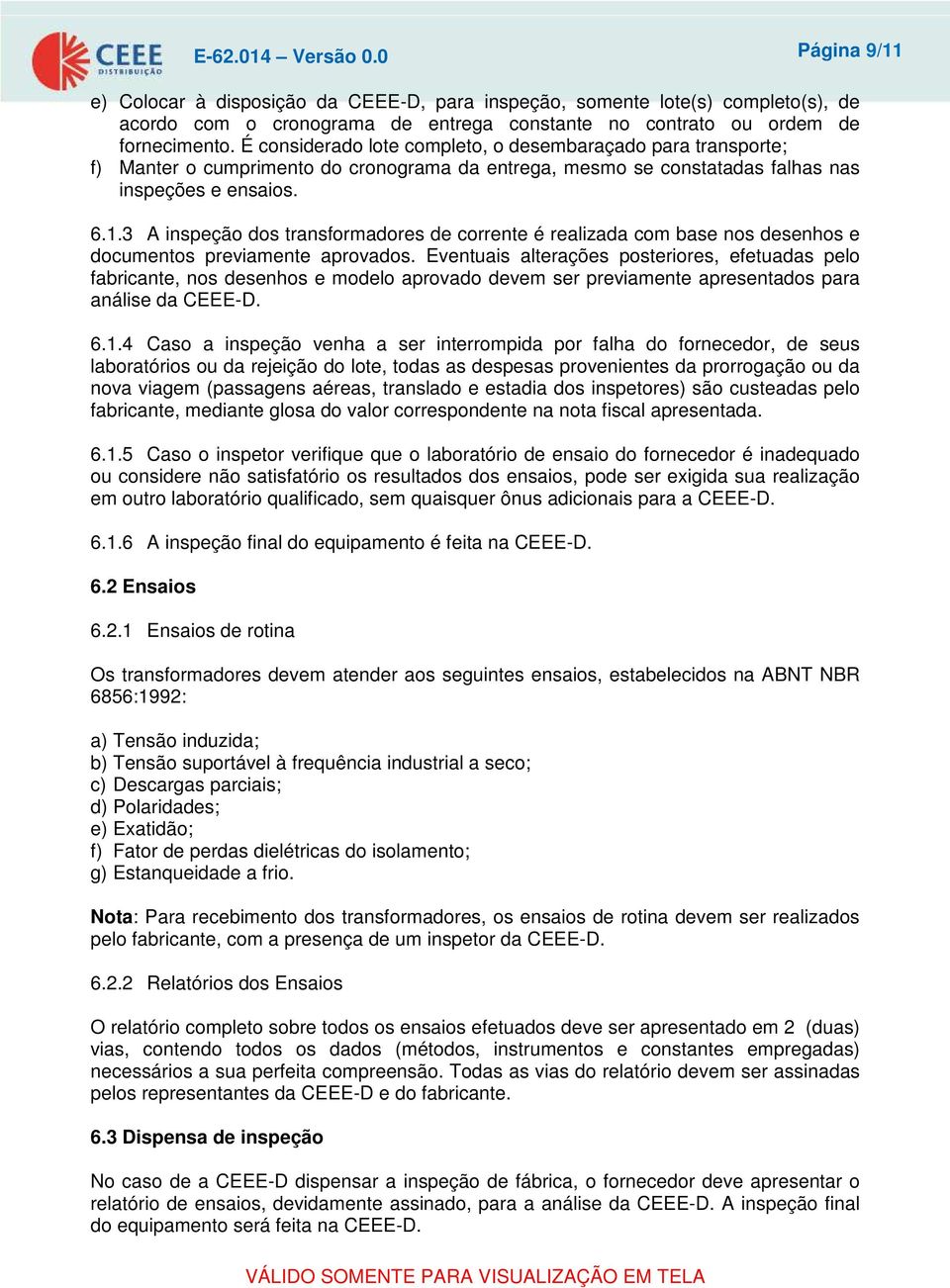 CEEE DISTRIBUIÇÃO E-62.014 – Versão 0.0 Página 9/11

e) Colocar à disposição da CEEE-D, para inspeção, somente lote(s) completo(s), de acordo com o cronograma de entrega constante no contrato ou ordem de fornecimento. É considerado lote completo, o desembaraçado para transporte;
f) Manter o cumprimento do cronograma da entrega, mesmo se constatadas falhas nas inspeções e ensaios.

6.1.3 A inspeção dos transformadores de corrente é realizada com base nos desenhos e documentos previamente aprovados. Eventuais alterações posteriores, efetuadas pelo fabricante, nos desenhos e modelo aprovado devem ser previamente apresentados para análise da CEEE-D.

6.1.4 Caso a inspeção venha a ser interrompida por falha do fornecedor, de seus laboratórios ou da rejeição do lote, todas as despesas provenientes da prorrogação ou da nova viagem (passagens aéreas, translado e estadia dos inspetores) são custeadas pelo fabricante, mediante glosa do valor correspondente na nota fiscal apresentada.

6.1.5 Caso o inspetor verifique que o laboratório de ensaio do fornecedor é inadequado ou considere não satisfatório os resultados dos ensaios, pode ser exigida sua realização em outro laboratório qualificado, sem quaisquer ônus adicionais para a CEEE-D.

6.1.6 A inspeção final do equipamento é feita na CEEE-D.

6.2 Ensaios

6.2.1 Ensaios de rotina

Os transformadores devem atender aos seguintes ensaios, estabelecidos na ABNT NBR 6856:1992:

a) Tensão induzida;
b) Tensão suportável à frequência industrial a seco;
c) Descargas parciais;
d) Polaridades;
e) Exatidão;
f) Fator de perdas dielétricas do isolamento;
g) Estanqueidade a frio.

Nota: Para recebimento dos transformadores, os ensaios de rotina devem ser realizados pelo fabricante, com a presença de um inspetor da CEEE-D.

6.2.2 Relatórios dos Ensaios

O relatório completo sobre todos os ensaios efetuados deve ser apresentado em 2 (duas) vias, contendo todos os dados (métodos, instrumentos e constantes empregadas) necessários a sua perfeita compreensão. Todas as vias do relatório devem ser assinadas pelos representantes da CEEE-D e do fabricante.

6.3 Dispensa de inspeção

No caso de a CEEE-D dispensar a inspeção de fábrica, o fornecedor deve apresentar o relatório de ensaios, devidamente assinado, para a análise da CEEE-D. A inspeção final do equipamento será feita na CEEE-D.

VÁLIDO SOMENTE PARA VISUALIZAÇÃO EM TELA